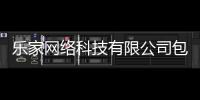 乐家网络科技有限公司包